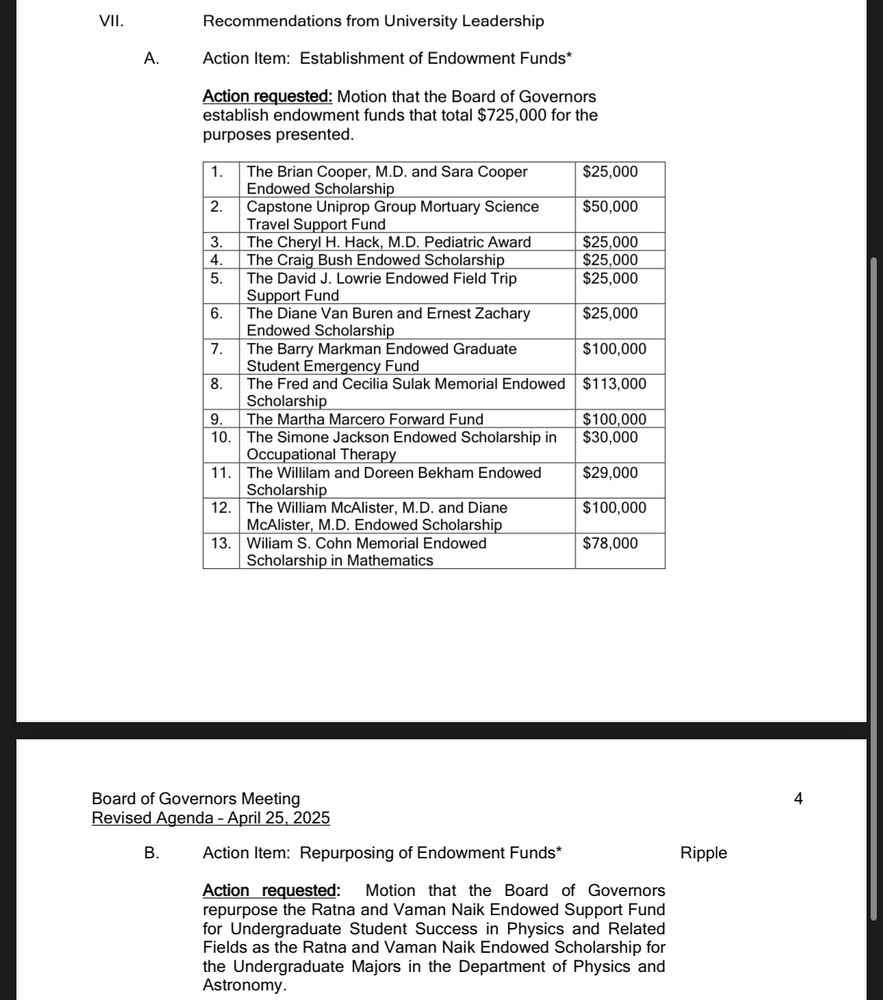 VII. Recommendations from University Leadership

A. Action Item: Establishment of Endowment Funds*

Action requested: Motion that the Board of Governors establish endowment funds that total $725,000 for the purposes presented.

| 1. | The Brian Cooper, M.D. and Sara Cooper Endowed Scholarship | $25,000 |
|---|---|---|
| 2. | Capstone Uniprop Group Mortuary Science Travel Support Fund | $50,000 |
| 3. | The Cheryl H. Hack, M.D. Pediatric Award | $25,000 |
| 4. | The Craig Bush Endowed Scholarship | $25,000 |
| 5. | The David J. Lowrie Endowed Field Trip Support Fund | $25,000 |
| 6. | The Diane Van Buren and Ernest Zachary Endowed Scholarship | $25,000 |
| 7. | The Barry Markman Endowed Graduate Student Emergency Fund | $100,000 |
| 8. | The Fred and Cecilia Sulak Memorial Endowed Scholarship | $113,000 |
| 9. | The Martha Marcero Forward Fund | $100,000 |
| 10. | The Simone Jackson Endowed Scholarship in Occupational Therapy | $30,000 |
| 11. | The Willilam and Doreen Bekham Endowed Scholarship | $29,000 |
| 12. | The William McAlister, M.D. and Diane McAlister, M.D. Endowed Scholarship | $100,000 |
| 13. | Wiliam S. Cohn Memorial Endowed Scholarship in Mathematics | $78,000 |

Board of Governors Meeting
Revised Agenda - April 25, 2025

4

B. Action Item: Repurposing of Endowment Funds* Ripple

Action requested: Motion that the Board of Governors repurpose the Ratna and Vaman Naik Endowed Support Fund for Undergraduate Student Success in Physics and Related Fields as the Ratna and Vaman Naik Endowed Scholarship for the Undergraduate Majors in the Department of Physics and Astronomy.